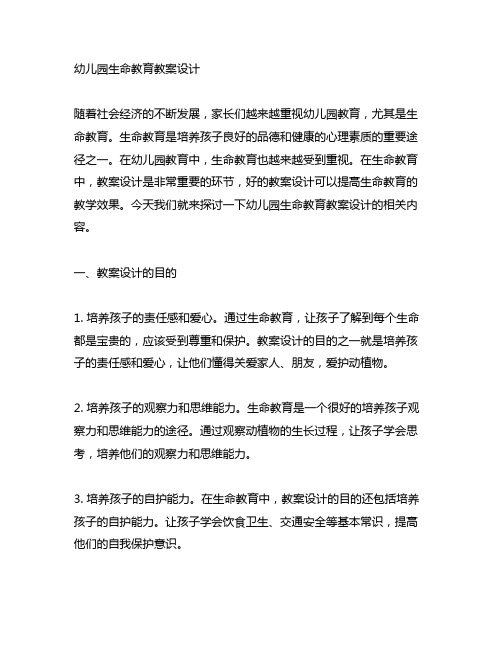 幼儿园生命教育教案设计

随着社会经济的不断发展，家长们越来越重视幼儿园教育，尤其是生命教育。生命教育是培养孩子良好的品德和健康的心理素质的重要途径之一。在幼儿园教育中，生命教育也越来越受到重视。在生命教育中，教案设计是非常重要的环节，好的教案设计可以提高生命教育的教学效果。今天我们就来探讨一下幼儿园生命教育教案设计的相关内容。

一、教案设计的目的

1. 培养孩子的责任感和爱心。通过生命教育，让孩子了解到每个生命都是宝贵的，应该受到尊重和保护。教案设计的目的之一就是培养孩子的责任感和爱心，让他们懂得关爱家人、朋友，爱护动植物。

2. 培养孩子的观察力和思维能力。生命教育是一个很好的培养孩子观察力和思维能力的途径。通过观察动植物的生长过程，让孩子学会思考，培养他们的观察力和思维能力。

3. 培养孩子的自护能力。在生命教育中，教案设计的目的还包括培养孩子的自护能力。让孩子学会饮食卫生、交通安全等基本常识，提高他们的自我保护意识。